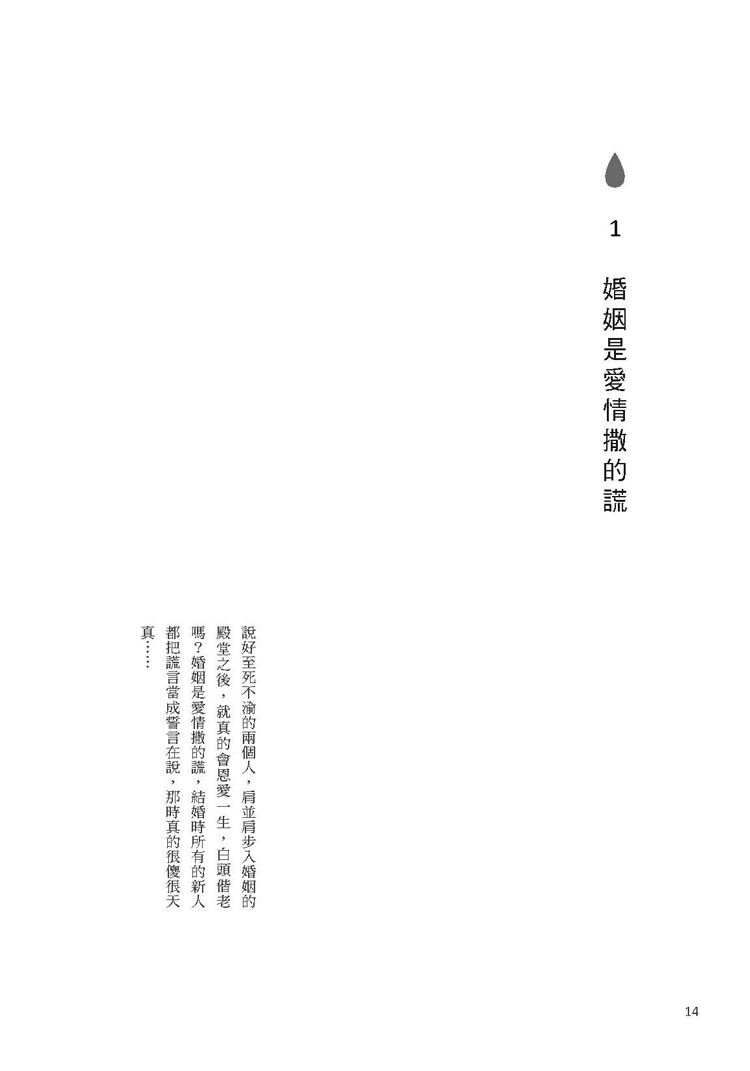 1

婚姻是愛情撒的謊

說好至死不渝的兩個人，肩並肩步入婚姻的殿堂之後，就真的會恩愛一生，白頭偕老嗎？婚姻是愛情撒的謊，結婚時所有的新人都把謊言當成誓言在說，那時真的很傻很天真……

14